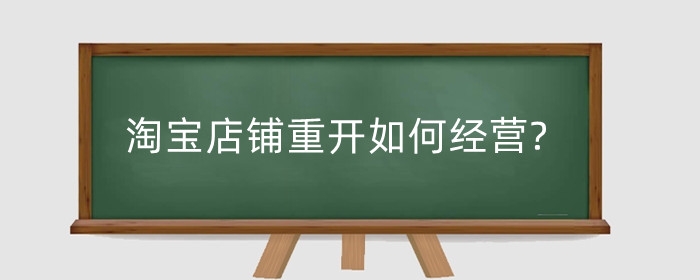 淘宝店铺重开如何经营?